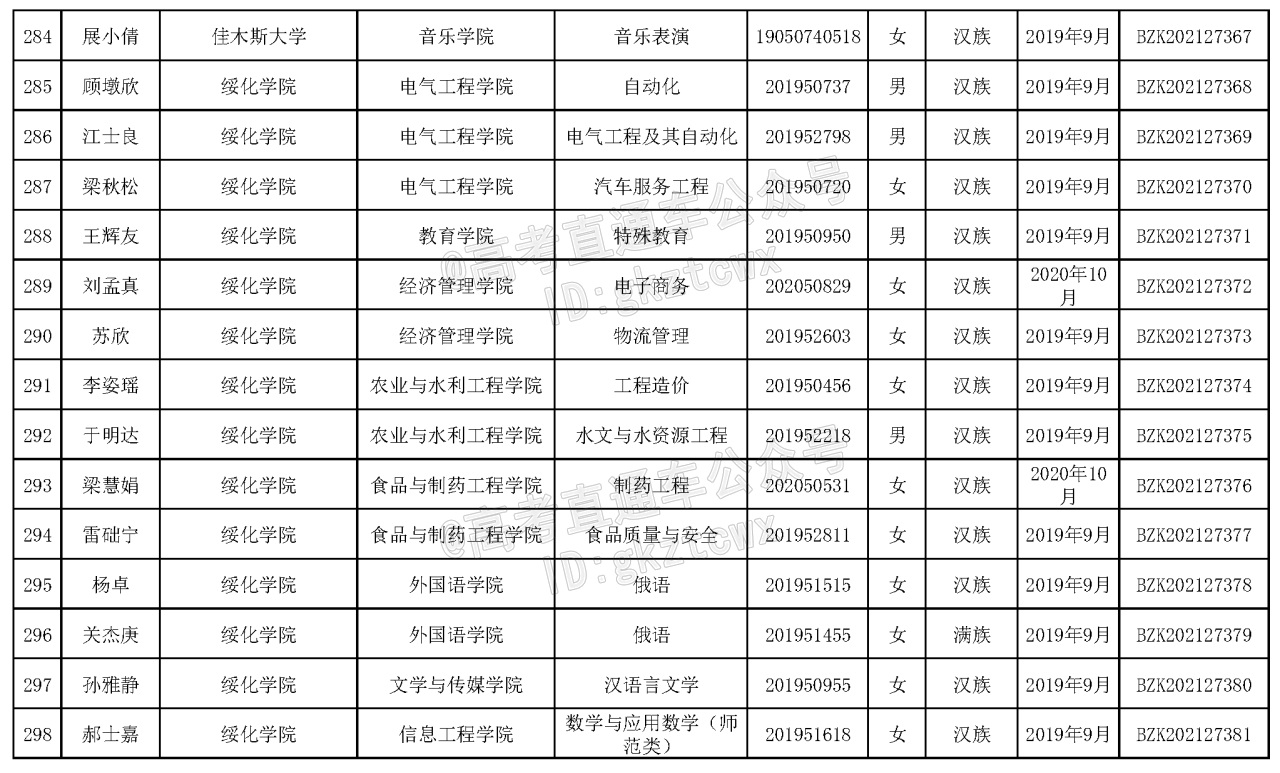 | 284 | 展小倩 | 佳木斯大学 | 音乐学院 | 音乐表演 | 19050740518 | 女 | 汉族 | 2019年9月 | BZK202127367 |
|---|---|---|---|---|---|---|---|---|---|
| 285 | 顾墩欣 | 绥化学院 | 电气工程学院 | 自动化 | 201950737 | 男 | 汉族 | 2019年9月 | BZK202127368 |
| 286 | 江士良 | 绥化学院 | 电气工程学院 | 电气工程及其自动化 | 201952798 | 男 | 汉族 | 2019年9月 | BZK202127369 |
| 287 | 梁秋松 | 绥化学院 | 电气工程学院 | 汽车服务工程 | 201950720 | 女 | 汉族 | 2019年9月 | BZK202127370 |
| 288 | 王辉友 | 绥化学院 | 教育学院 | 特殊教育 | 201950950 | 男 | 汉族 | 2019年9月 | BZK202127371 |
| 289 | 刘孟真 | 绥化学院 | 经济管理学院 | 电子商务 | 202050829 | 女 | 汉族 | 2020年10月 | BZK202127372 |
| 290 | 苏欣 | 绥化学院 | 经济管理学院 | 物流管理 | 201952603 | 女 | 汉族 | 2019年9月 | BZK202127373 |
| 291 | 李姿瑶 | 绥化学院 | 农业与水利工程学院 | 工程造价 | 201950456 | 女 | 汉族 | 2019年9月 | BZK202127374 |
| 292 | 于明达 | 绥化学院 | 农业与水利工程学院 | 水文与水资源工程 | 201952218 | 男 | 汉族 | 2019年9月 | BZK202127375 |
| 293 | 梁慧娟 | 绥化学院 | 食品与制药工程学院 | 制药工程 | 202050531 | 女 | 汉族 | 2020年10月 | BZK202127376 |
| 294 | 雷础宁 | 绥化学院 | 食品与制药工程学院 | 食品质量与安全 | 201952811 | 女 | 汉族 | 2019年9月 | BZK202127377 |
| 295 | 杨卓 | 绥化学院 | 外国语学院 | 俄语 | 201951515 | 女 | 汉族 | 2019年9月 | BZK202127378 |
| 296 | 关杰庚 | 绥化学院 | 外国语学院 | 俄语 | 201951455 | 女 | 满族 | 2019年9月 | BZK202127379 |
| 297 | 孙雅静 | 绥化学院 | 文学与传媒学院 | 汉语言文学 | 201950955 | 女 | 汉族 | 2019年9月 | BZK202127380 |
| 298 | 郝士嘉 | 绥化学院 | 信息工程学院 | 数学与应用数学（师范类） | 201951618 | 女 | 汉族 | 2019年9月 | BZK202127381 |

@高考直通车公众号
ID:gkztcwx
@高考直通车公众号
ID:gkztcwx